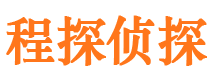 程探侦探